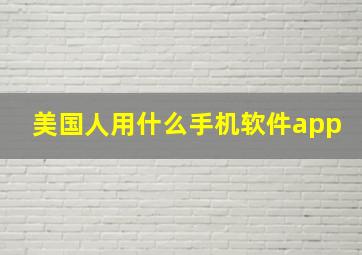 美国人用什么手机软件app